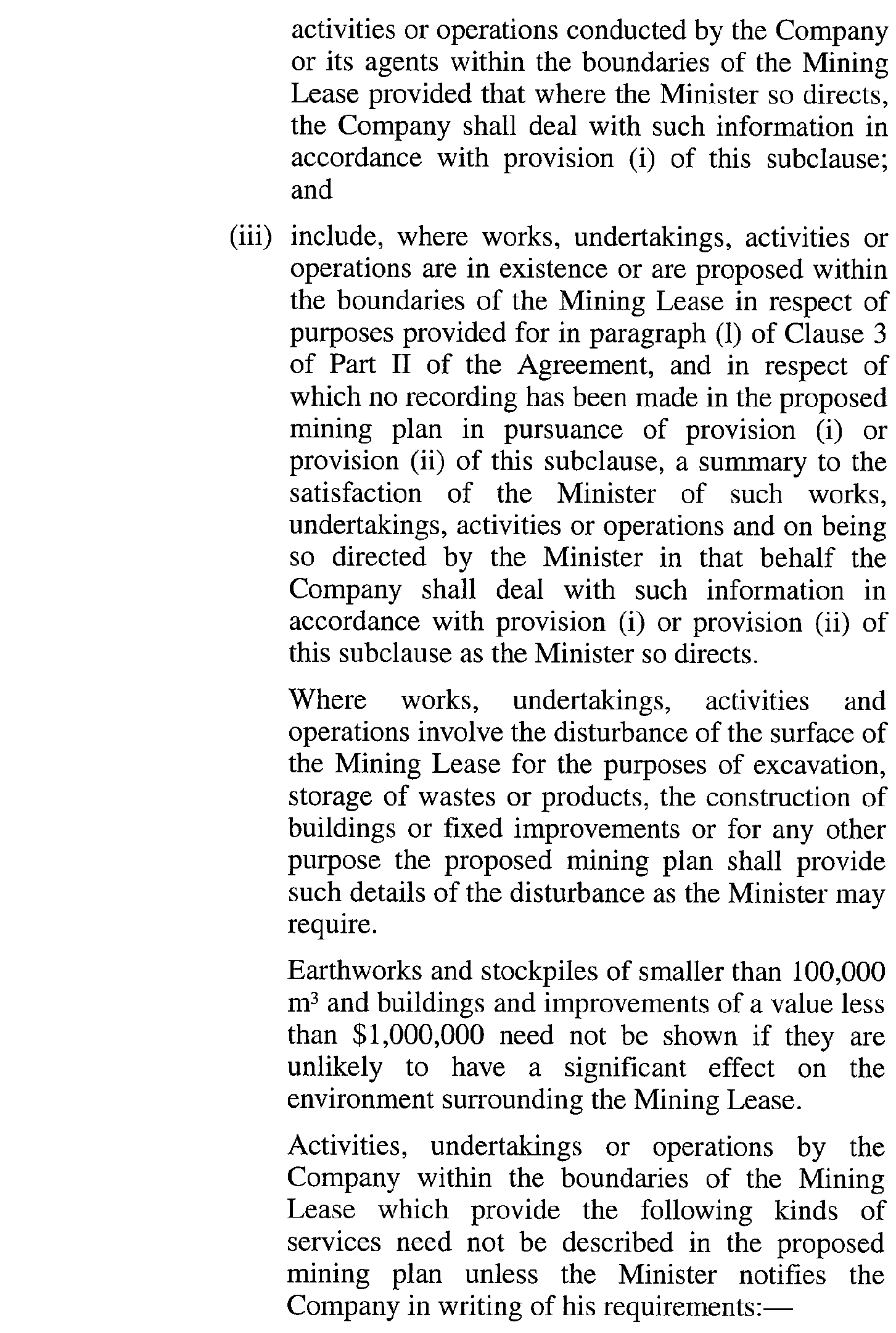 activities or operations conducted by the Company or its agents within the boundaries of the Mining Lease provided that where the Minister so directs, the Company shall deal with such information in accordance with provision (i) of this subclause; and

(iii) include, where works, undertakings, activities or operations are in existence or are proposed within the boundaries of the Mining Lease in respect of purposes provided for in paragraph (l) of Clause 3 of Part II of the Agreement, and in respect of which no recording has been made in the proposed mining plan in pursuance of provision (i) or provision (ii) of this subclause, a summary to the satisfaction of the Minister of such works, undertakings, activities or operations and on being so directed by the Minister in that behalf the Company shall deal with such information in accordance with provision (i) or provision (ii) of this subclause as the Minister so directs.

Where works, undertakings, activities and operations involve the disturbance of the surface of the Mining Lease for the purposes of excavation, storage of wastes or products, the construction of buildings or fixed improvements or for any other purpose the proposed mining plan shall provide such details of the disturbance as the Minister may require.

Earthworks and stockpiles of smaller than 100,000 $m^3$ and buildings and improvements of a value less than \$1,000,000 need not be shown if they are unlikely to have a significant effect on the environment surrounding the Mining Lease.

Activities, undertakings or operations by the Company within the boundaries of the Mining Lease which provide the following kinds of services need not be described in the proposed mining plan unless the Minister notifies the Company in writing of his requirements:—